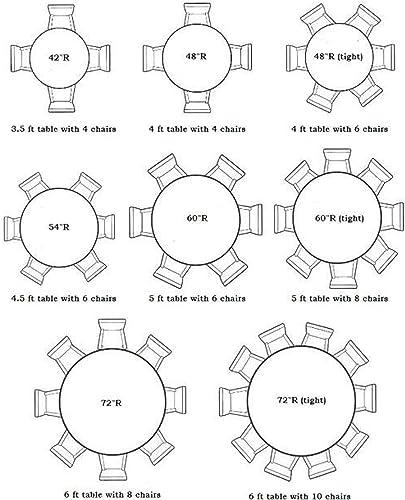 42"R

3.5 ft table with 4 chairs

48"R

4 ft table with 4 chairs

48"R (tight)

4 ft table with 6 chairs

54"R

4.5 ft table with 6 chairs

60"R

5 ft table with 6 chairs

60"R (tight)

5 ft table with 8 chairs

72"R

6 ft table with 8 chairs

72"R (tight)

6 ft table with 10 chairs